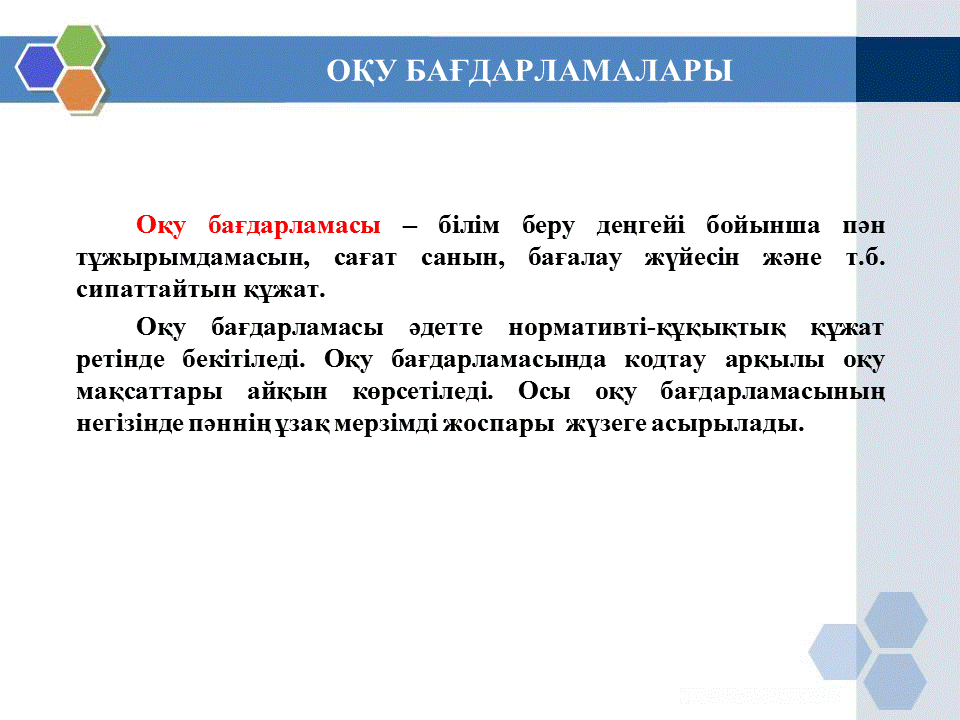 ОҚУ БАҒДАРЛАМАЛАРЫ

Оқу бағдарламасы – білім беру деңгейі бойынша пән тұжырымдамасын, сағат санын, бағалау жүйесін және т.б. сипаттайтын құжат.

Оқу бағдарламасы әдетте нормативті-құқықтық құжат ретінде бекітіледі. Оқу бағдарламасында кодтау арқылы оқу мақсаттары айқын көрсетіледі. Осы оқу бағдарламасының негізінде пәннің ұзақ мерзімді жоспары жүзеге асырылады.